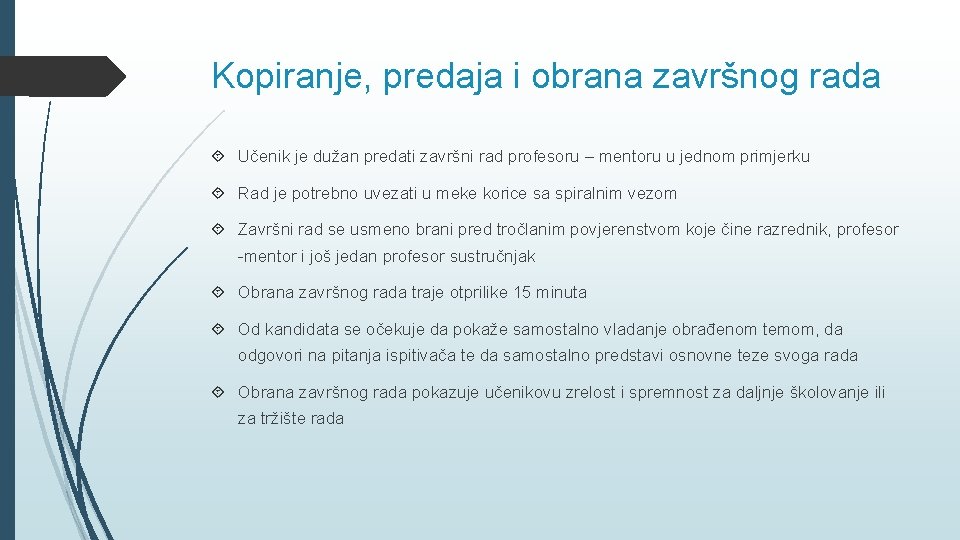 Kopiranje, predaja i obrana završnog rada

Učenik je dužan predati završni rad profesoru – mentoru u jednom primjerku

Rad je potrebno uvezati u meke korice sa spiralnim vezom

Završni rad se usmeno brani pred tročlanim povjerenstvom koje čine razrednik, profesor -mentor i još jedan profesor sustručnjak

Obrana završnog rada traje otprilike 15 minuta

Od kandidata se očekuje da pokaže samostalno vladanje obrađenom temom, da odgovori na pitanja ispitivača te da samostalno predstavi osnovne teze svoga rada

Obrana završnog rada pokazuje učenikovu zrelost i spremnost za daljnje školovanje ili za tržište rada